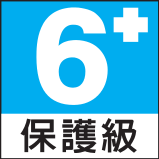 6+
保護級